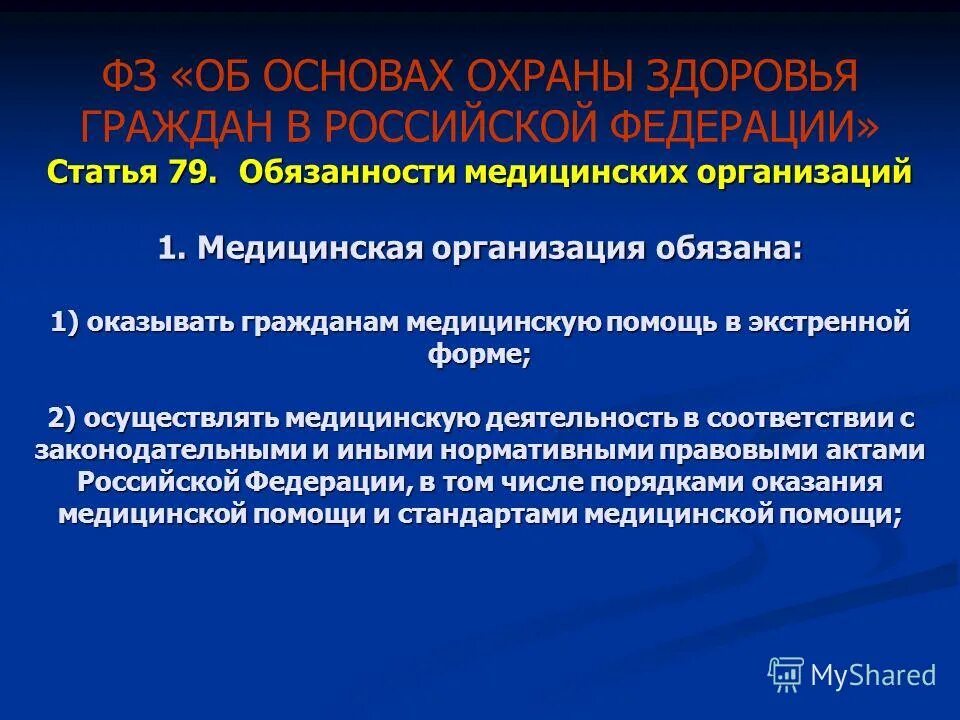 ФЗ «ОБ ОСНОВАХ ОХРАНЫ ЗДОРОВЬЯ ГРАЖДАН В РОССИЙСКОЙ ФЕДЕРАЦИИ»
Статья 79. Обязанности медицинских организаций

1. Медицинская организация обязана:

1) оказывать гражданам медицинскую помощь в экстренной форме;

2) осуществлять медицинскую деятельность в соответствии с законодательными и иными нормативными правовыми актами Российской Федерации, в том числе порядками оказания медицинской помощи и стандартами медицинской помощи;

MyShared